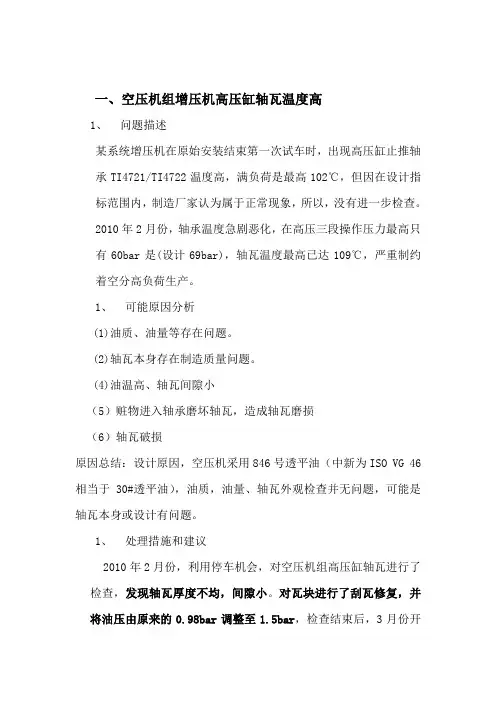 一、空压机组增压机高压缸轴瓦温度高

1、 问题描述

某系统增压机在原始安装结束第一次试车时，出现高压缸止推轴承 TI4721/TI4722 温度高，满负荷是最高 102℃，但因在设计指标范围内，制造厂家认为属于正常现象，所以，没有进一步检查。2010 年 2 月份，轴承温度急剧恶化，在高压三段操作压力最高只有 60bar 是(设计 69bar)，轴瓦温度最高已达 109℃，严重制约着空分高负荷生产。

1、 可能原因分析

(1)油质、油量等存在问题。

(2)轴瓦本身存在制造质量问题。

(4)油温高、轴瓦间隙小

（5）赃物进入轴承磨坏轴瓦，造成轴瓦磨损

（6）轴瓦破损

原因总结：设计原因，空压机采用 846 号透平油（中新为 ISO VG 46 相当于 30#透平油），油质，油量、轴瓦外观检查并无问题，可能是轴瓦本身或设计有问题。

1、 处理措施和建议

2010 年 2 月份，利用停车机会，对空压机组高压缸轴瓦进行了检查，发现轴瓦厚度不均，间隙小。对瓦块进行了刮瓦修复，并将油压由原来的 0.98bar 调整至 1.5bar，检查结束后，3 月份开